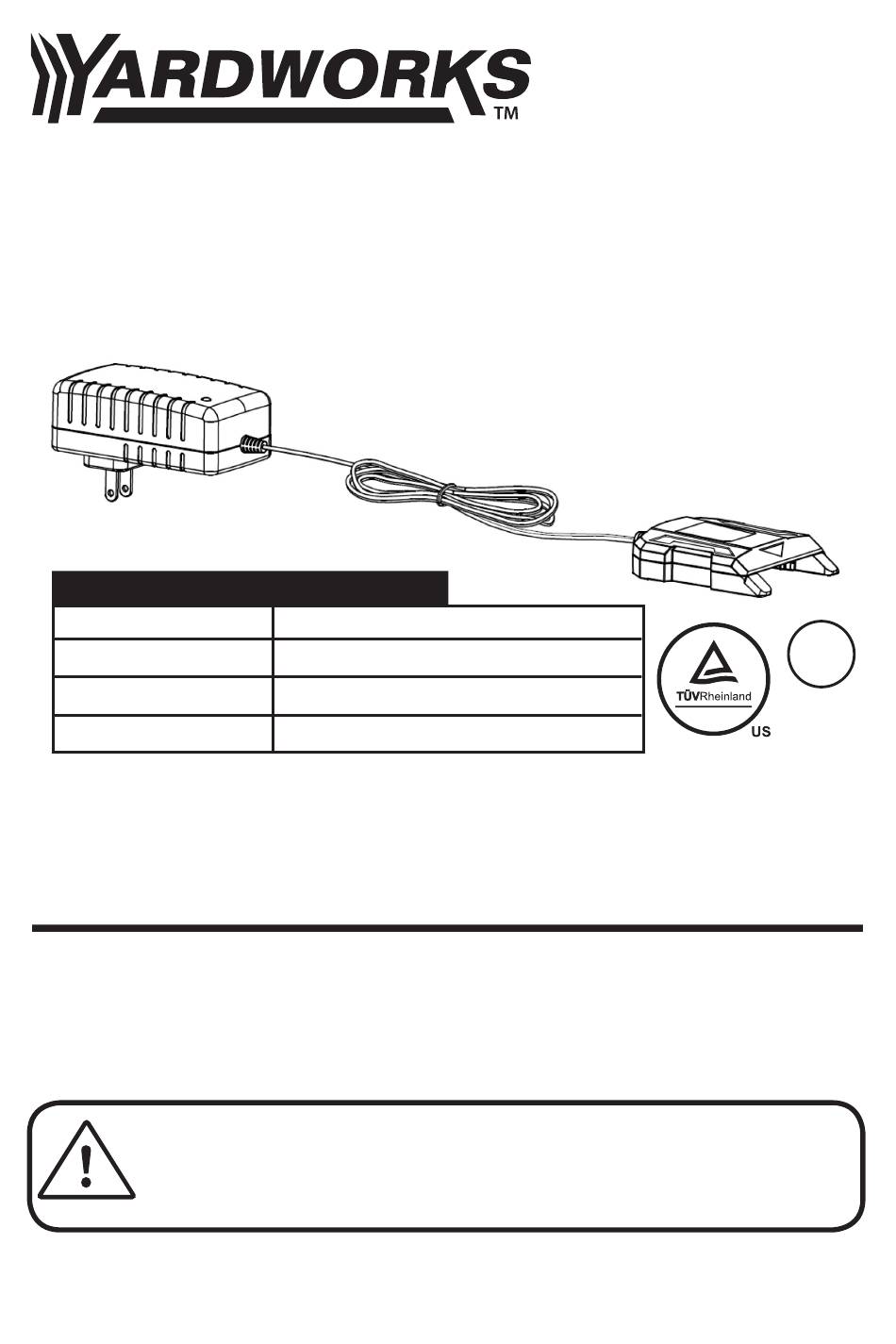 YARDWORKS™

TÜVRheinland
US